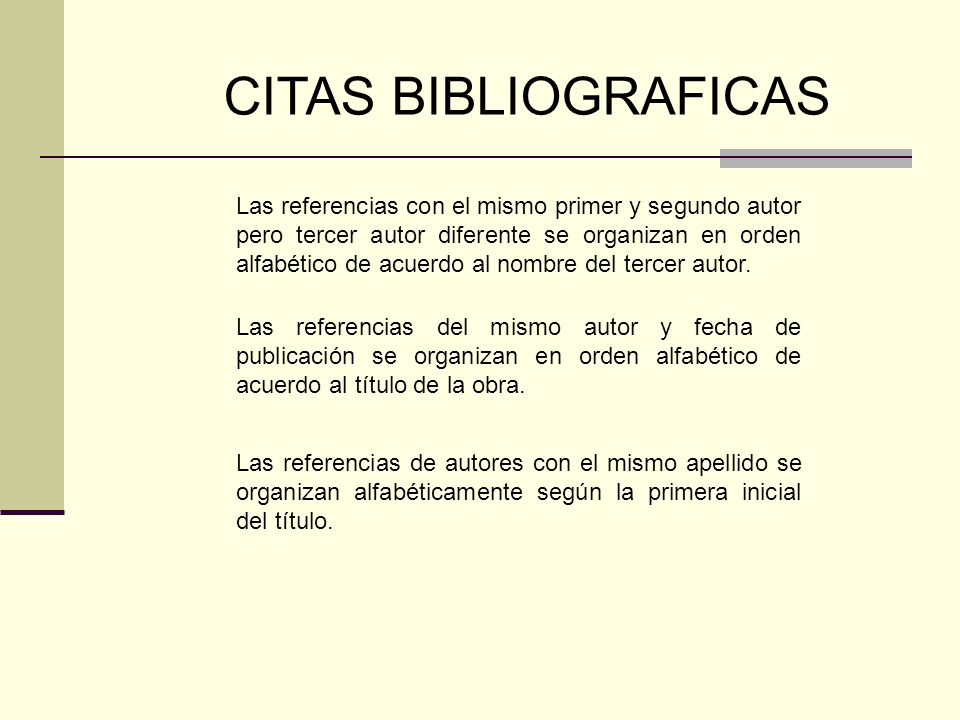 CITAS BIBLIOGRAFICAS

Las referencias con el mismo primer y segundo autor pero tercer autor diferente se organizan en orden alfabético de acuerdo al nombre del tercer autor.

Las referencias del mismo autor y fecha de publicación se organizan en orden alfabético de acuerdo al título de la obra.

Las referencias de autores con el mismo apellido se organizan alfabéticamente según la primera inicial del título.